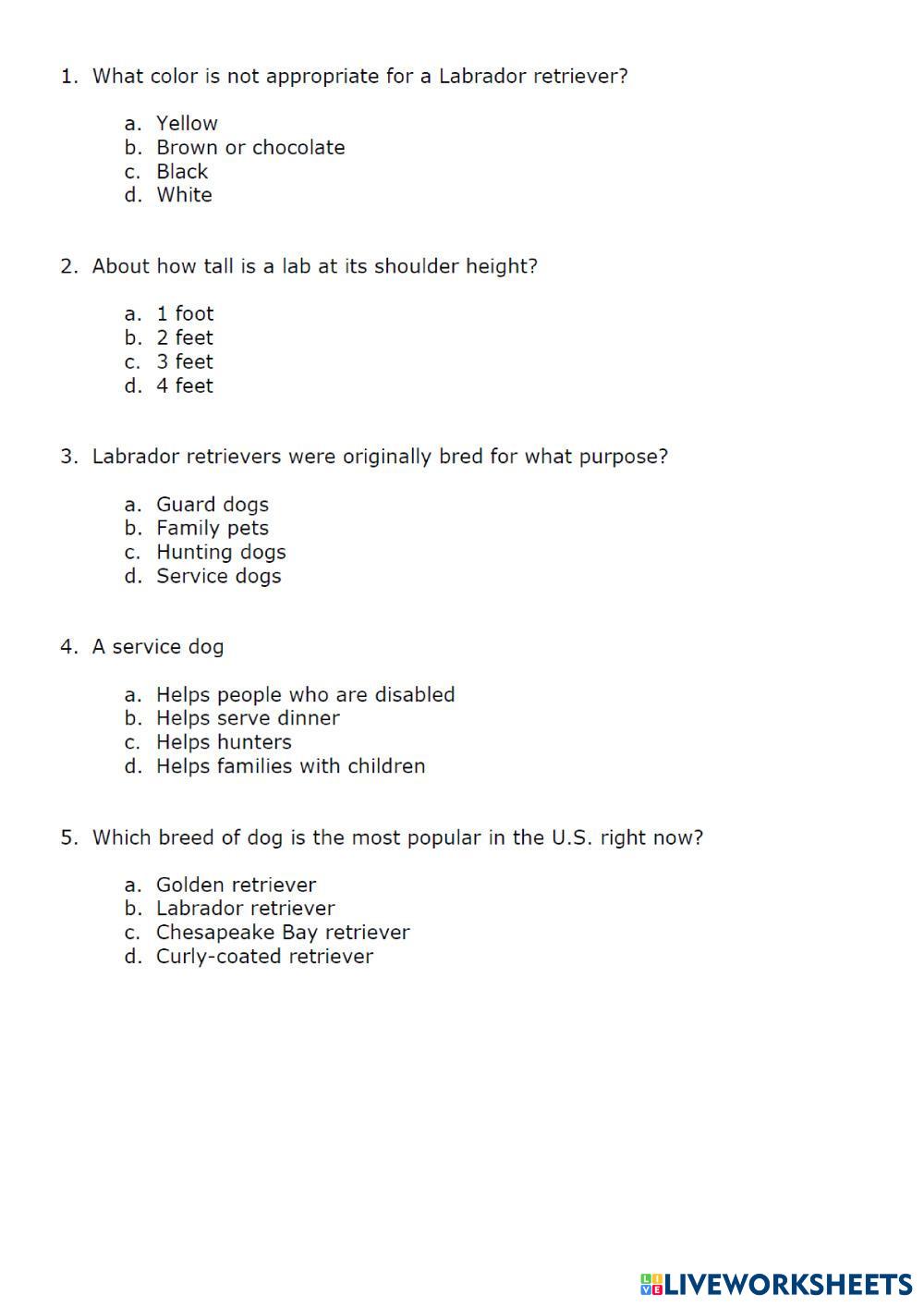 1. What color is not appropriate for a Labrador retriever?

a. Yellow
b. Brown or chocolate
c. Black
d. White

2. About how tall is a lab at its shoulder height?

a. 1 foot
b. 2 feet
c. 3 feet
d. 4 feet

3. Labrador retrievers were originally bred for what purpose?

a. Guard dogs
b. Family pets
c. Hunting dogs
d. Service dogs

4. A service dog

a. Helps people who are disabled
b. Helps serve dinner
c. Helps hunters
d. Helps families with children

5. Which breed of dog is the most popular in the U.S. right now?

a. Golden retriever
b. Labrador retriever
c. Chesapeake Bay retriever
d. Curly-coated retriever

LIVEWORKSHEETS